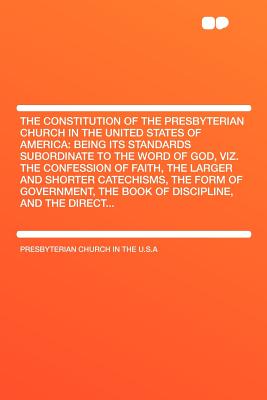 THE CONSTITUTION OF THE PRESBYTERIAN CHURCH IN THE UNITED STATES OF AMERICA: BEING ITS STANDARDS SUBORDINATE TO THE WORD OF GOD, VIZ. THE CONFESSION OF FAITH, THE LARGER AND SHORTER CATECHISMS, THE FORM OF GOVERNMENT, THE BOOK OF DISCIPLINE, AND THE DIRECT...

PRESBYTERIAN CHURCH IN THE U.S.A